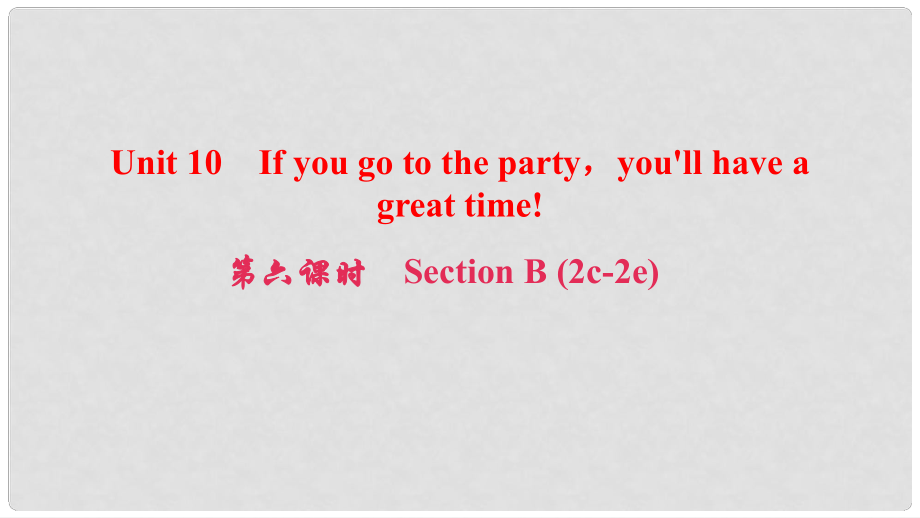 Unit 10　If you go to the party，you'll have a great time!

第六课时　Section B (2c-2e)